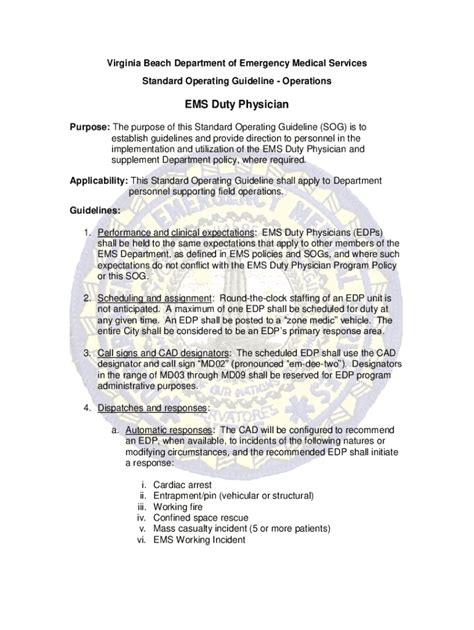 Virginia Beach Department of Emergency Medical Services

Standard Operating Guideline - Operations

EMS Duty Physician

Purpose: The purpose of this Standard Operating Guideline (SOG) is to establish guidelines and provide direction to personnel in the implementation and utilization of the EMS Duty Physician and supplement Department policy, where required.

Applicability: This Standard Operating Guideline shall apply to Department personnel supporting field operations.

Guidelines:

1. Performance and clinical expectations: EMS Duty Physicians (EDPs) shall be held to the same expectations that apply to other members of the EMS Department, as defined in EMS policies and SOGs, and where such expectations do not conflict with the EMS Duty Physician Program Policy or this SOG.

2. Scheduling and assignment: Round-the-clock staffing of an EDP unit is not anticipated. A maximum of one EDP shall be scheduled for duty at any given time. An EDP shall be posted to a "zone medic" vehicle. The entire City shall be considered to be an EDP's primary response area.

3. Call signs and CAD designators: The scheduled EDP shall use the CAD designator and call sign "MD02" (pronounced "em-dee-two"). Designators in the range of MD03 through MD09 shall be reserved for EDP program administrative purposes.

4. Dispatches and responses:

a. Automatic responses: The CAD will be configured to recommend an EDP, when available, to incidents of the following natures or modifying circumstances, and the recommended EDP shall initiate a response:

i. Cardiac arrest
ii. Entrapment/pin (vehicular or structural)
iii. Working fire
iv. Confined space rescue
v. Mass casualty incident (5 or more patients)
vi. EMS Working Incident